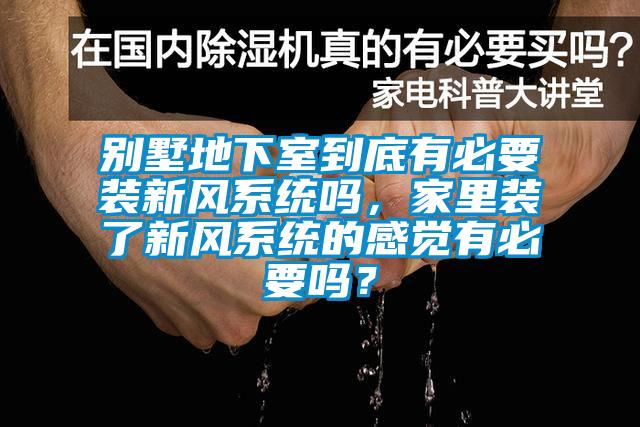 在国内除湿机真的有必要买吗？
家电科普大讲堂

别墅地下室到底有必要装新风系统吗，家里装了新风系统的感觉有必要吗？